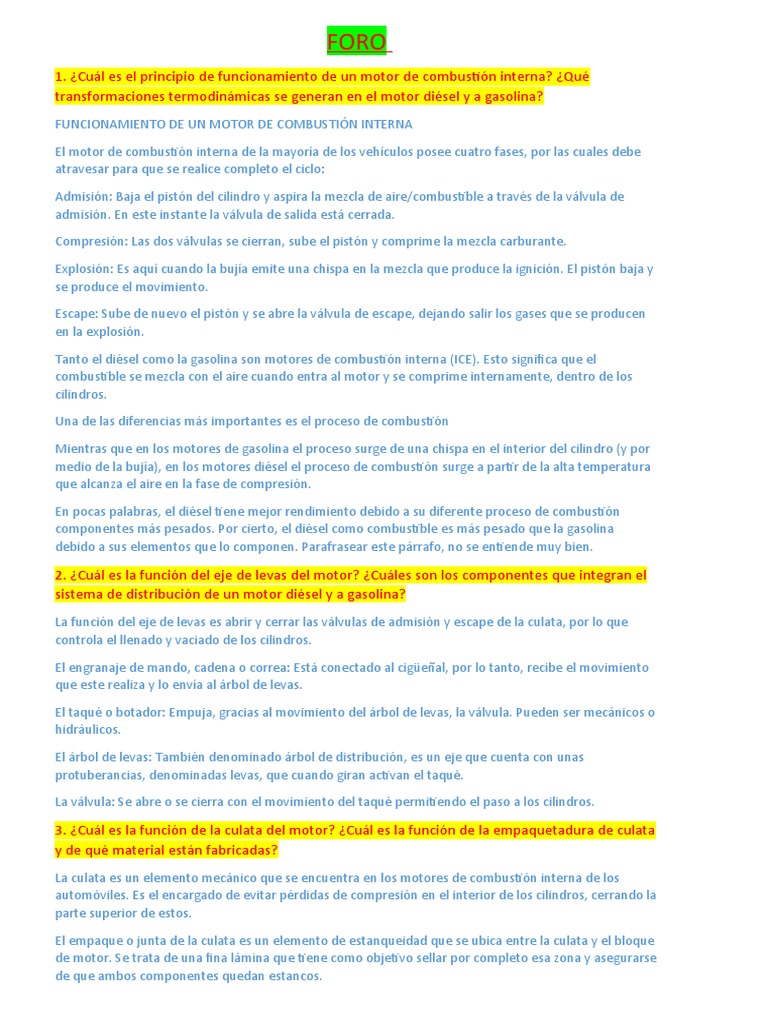 FORO

1. ¿Cuál es el principio de funcionamiento de un motor de combustión interna? ¿Qué transformaciones termodinámicas se generan en el motor diésel y a gasolina?

FUNCIONAMIENTO DE UN MOTOR DE COMBUSTIÓN INTERNA

El motor de combustión interna de la mayoría de los vehículos posee cuatro fases, por las cuales debe atravesar para que se realice completo el ciclo:

Admisión: Baja el pistón del cilindro y aspira la mezcla de aire/combustible a través de la válvula de admisión. En este instante la válvula de salida está cerrada.

Compresión: Las dos válvulas se cierran, sube el pistón y comprime la mezcla carburante.

Explosión: Es aquí cuando la bujía emite una chispa en la mezcla que produce la ignición. El pistón baja y se produce el movimiento.

Escape: Sube de nuevo el pistón y se abre la válvula de escape, dejando salir los gases que se producen en la explosión.

Tanto el diésel como la gasolina son motores de combustión interna (ICE). Esto significa que el combustible se mezcla con el aire cuando entra al motor y se comprime internamente, dentro de los cilindros.

Una de las diferencias más importantes es el proceso de combustión

Mientras que en los motores de gasolina el proceso surge de una chispa en el interior del cilindro (y por medio de la bujía), en los motores diésel el proceso de combustión surge a partir de la alta temperatura que alcanza el aire en la fase de compresión.

En pocas palabras, el diésel tiene mejor rendimiento debido a su diferente proceso de combustión componentes más pesados. Por cierto, el diésel como combustible es más pesado que la gasolina debido a sus elementos que lo componen. Parafrasear este párrafo, no se entiende muy bien.

2. ¿Cuál es la función del eje de levas del motor? ¿Cuáles son los componentes que integran el sistema de distribución de un motor diésel y a gasolina?

La función del eje de levas es abrir y cerrar las válvulas de admisión y escape de la culata, por lo que controla el llenado y vaciado de los cilindros.

El engranaje de mando, cadena o correa: Está conectado al cigüeñal, por lo tanto, recibe el movimiento que este realiza y lo envía al árbol de levas.

El taqué o botador: Empuja, gracias al movimiento del árbol de levas, la válvula. Pueden ser mecánicos o hidráulicos.

El árbol de levas: También denominado árbol de distribución, es un eje que cuenta con unas protuberancias, denominadas levas, que cuando giran activan el taqué.

La válvula: Se abre o se cierra con el movimiento del taqué permitiendo el paso a los cilindros.

3. ¿Cuál es la función de la culata del motor? ¿Cuál es la función de la empaquetadura de culata y de qué material están fabricadas?

La culata es un elemento mecánico que se encuentra en los motores de combustión interna de los automóviles. Es el encargado de evitar pérdidas de compresión en el interior de los cilindros, cerrando la parte superior de estos.

El empaque o junta de la culata es un elemento de estanqueidad que se ubica entre la culata y el bloque de motor. Se trata de una fina lámina que tiene como objetivo sellar por completo esa zona y asegurarse de que ambos componentes quedan estancos.